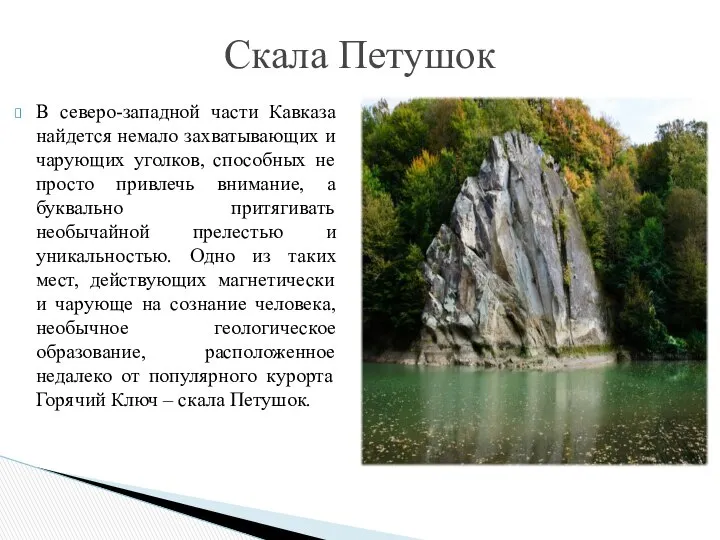 Скала Петушок

В северо-западной части Кавказа найдется немало захватывающих и чарующих уголков, способных не просто привлечь внимание, а буквально притягивать необычайной прелестью и уникальностью. Одно из таких мест, действующих магнетически и чарующе на сознание человека, необычное геологическое образование, расположенное недалеко от популярного курорта Горячий Ключ – скала Петушок.